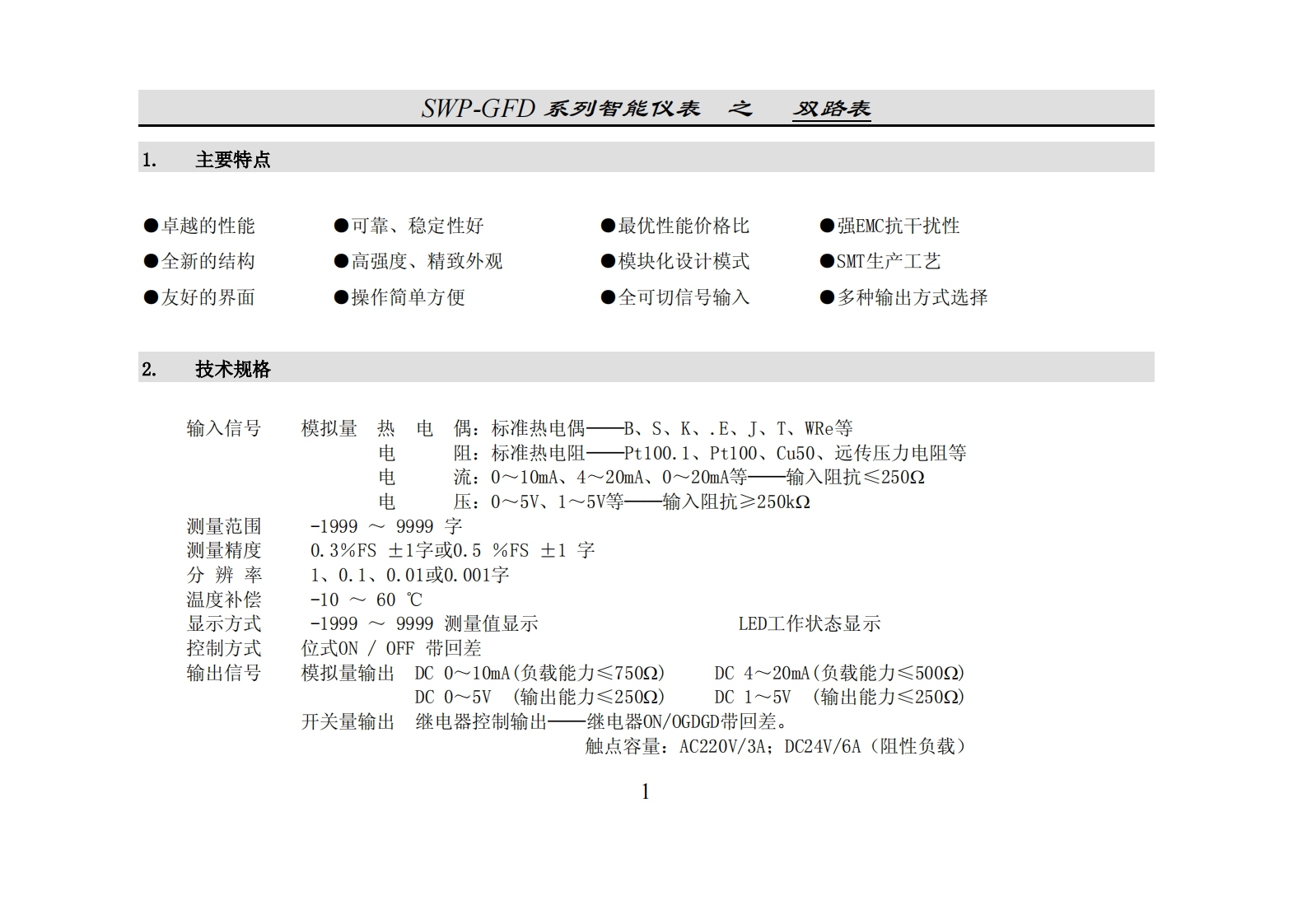 SWP-GFD 系列智能仪表 之 双路表

1. 主要特点

●卓越的性能 ●可靠、稳定性好 ●最优性能价格比 ●强EMC抗干扰性
●全新的结构 ●高强度、精致外观 ●模块化设计模式 ●SMT生产工艺
●友好的界面 ●操作简单方便 ●全可切信号输入 ●多种输出方式选择

2. 技术规格

输入信号 模拟量 热 电 偶：标准热电偶——B、S、K、.E、J、T、WRe等
电 阻：标准热电阻——Pt100.1、Pt100、Cu50、远传压力电阻等
电 流：0～10mA、4～20mA、0～20mA等——输入阻抗≤250Ω
电 压：0～5V、1～5V等——输入阻抗≥250kΩ
测量范围 -1999 ～ 9999 字
测量精度 0.3%FS ±1字或0.5 %FS ±1 字
分 辨 率 1、0.1、0.01或0.001字
温度补偿 -10 ～ 60 ℃
显示方式 -1999 ～ 9999 测量值显示 LED工作状态显示
控制方式 位式ON / OFF 带回差
输出信号 模拟量输出 DC 0～10mA(负载能力≤750Ω) DC 4～20mA(负载能力≤500Ω)
DC 0～5V (输出能力≤250Ω) DC 1～5V (输出能力≤250Ω)
开关量输出 继电器控制输出——继电器ON/OGDGD带回差。
触点容量：AC220V/3A；DC24V/6A（阻性负载）

1